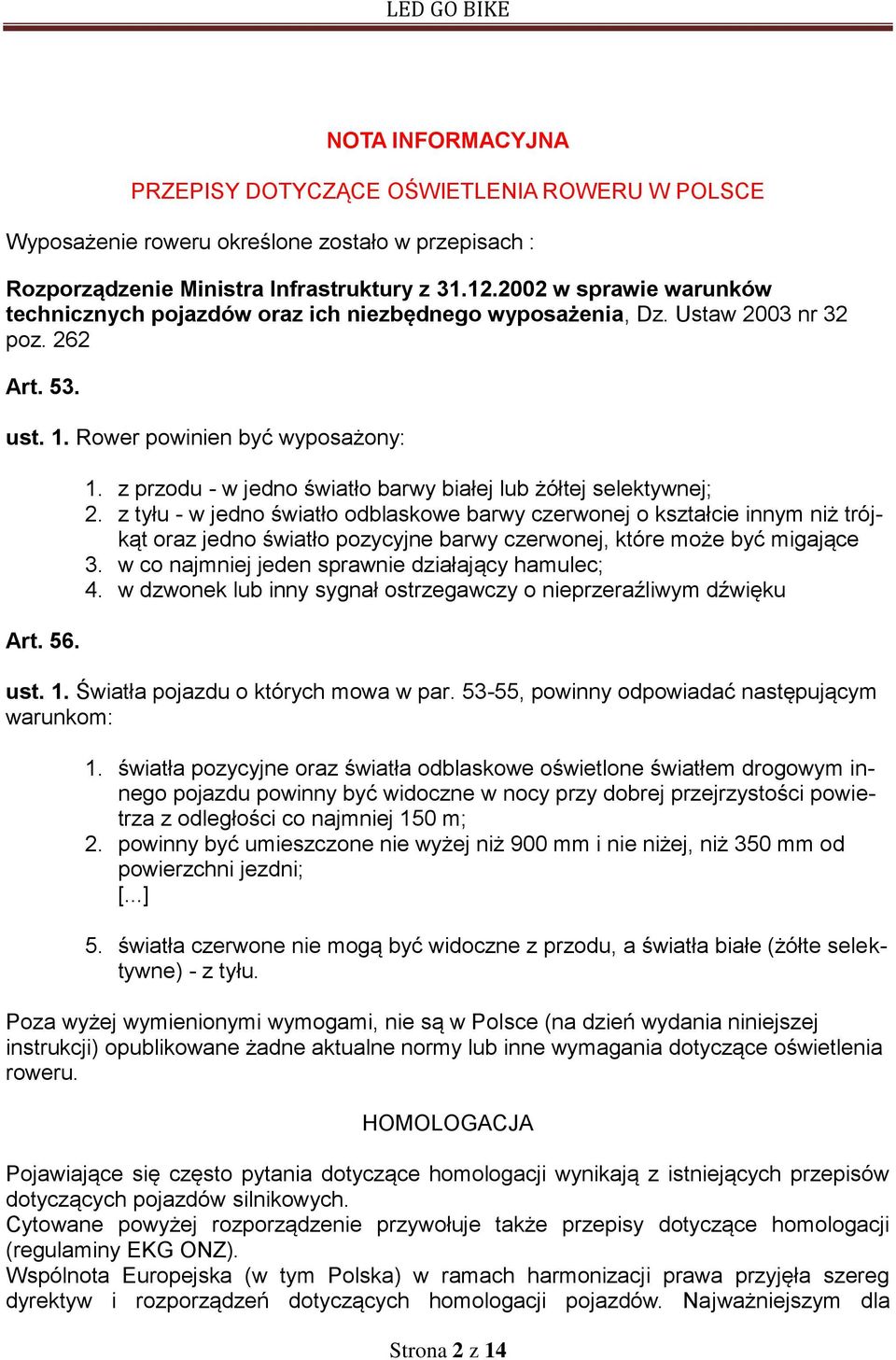 LED GO BIKE

NOTA INFORMACYJNA

PRZEPISY DOTYCZĄCE OŚWIETLENIA ROWERU W POLSCE

Wyposażenie roweru określone zostało w przepisach :

Rozporządzenie Ministra Infrastruktury z 31.12.2002 w sprawie warunków technicznych pojazdów oraz ich niezbędnego wyposażenia, Dz. Ustaw 2003 nr 32 poz. 262

Art. 53.

ust. 1. Rower powinien być wyposażony:

1. z przodu - w jedno światło barwy białej lub żółtej selektywnej;
2. z tyłu - w jedno światło odblaskowe barwy czerwonej o kształcie innym niż trójkąt oraz jedno światło pozycyjne barwy czerwonej, które może być migające
3. w co najmniej jeden sprawnie działający hamulec;
4. w dzwonek lub inny sygnał ostrzegawczy o nieprzeraźliwym dźwięku

Art. 56.

ust. 1. Światła pojazdu o których mowa w par. 53-55, powinny odpowiadać następującym warunkom:

1. światła pozycyjne oraz światła odblaskowe oświetlone światłem drogowym innego pojazdu powinny być widoczne w nocy przy dobrej przejrzystości powietrza z odległości co najmniej 150 m;
2. powinny być umieszczone nie wyżej niż 900 mm i nie niżej, niż 350 mm od powierzchni jezdni;
[...]

5. światła czerwone nie mogą być widoczne z przodu, a światła białe (żółte selektywne) - z tyłu.

Poza wyżej wymienionymi wymogami, nie są w Polsce (na dzień wydania niniejszej instrukcji) opublikowane żadne aktualne normy lub inne wymagania dotyczące oświetlenia roweru.

HOMOLOGACJA

Pojawiające się często pytania dotyczące homologacji wynikają z istniejących przepisów dotyczących pojazdów silnikowych.
Cytowane powyżej rozporządzenie przywołuje także przepisy dotyczące homologacji (regulaminy EKG ONZ).
Wspólnota Europejska (w tym Polska) w ramach harmonizacji prawa przyjęła szereg dyrektyw i rozporządzeń dotyczących homologacji pojazdów. Najważniejszym dla

Strona 2 z 14